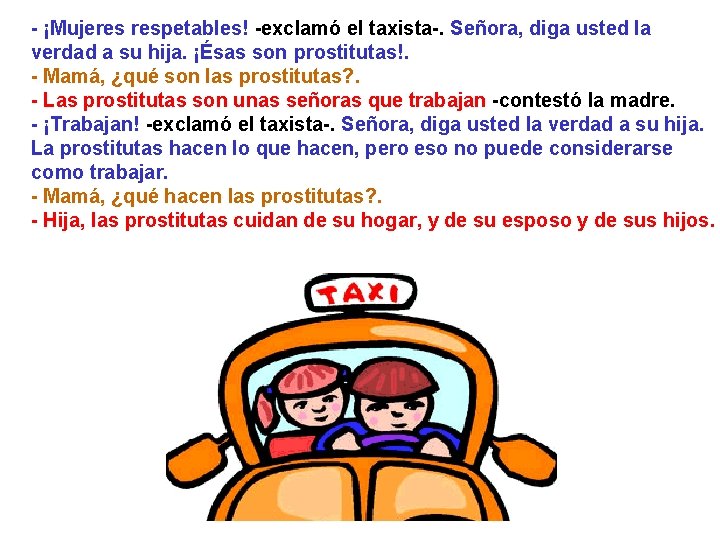 - ¡Mujeres respetables! -exclamó el taxista-. Señora, diga usted la verdad a su hija. ¡Ésas son prostitutas!.
- Mamá, ¿qué son las prostitutas?.
- Las prostitutas son unas señoras que trabajan -contestó la madre.
- ¡Trabajan! -exclamó el taxista-. Señora, diga usted la verdad a su hija. La prostitutas hacen lo que hacen, pero eso no puede considerarse como trabajar.
- Mamá, ¿qué hacen las prostitutas?.
- Hija, las prostitutas cuidan de su hogar, y de su esposo y de sus hijos.

TAXI